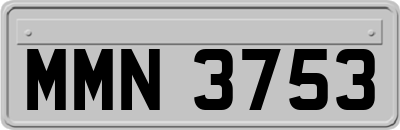 MMN 3753